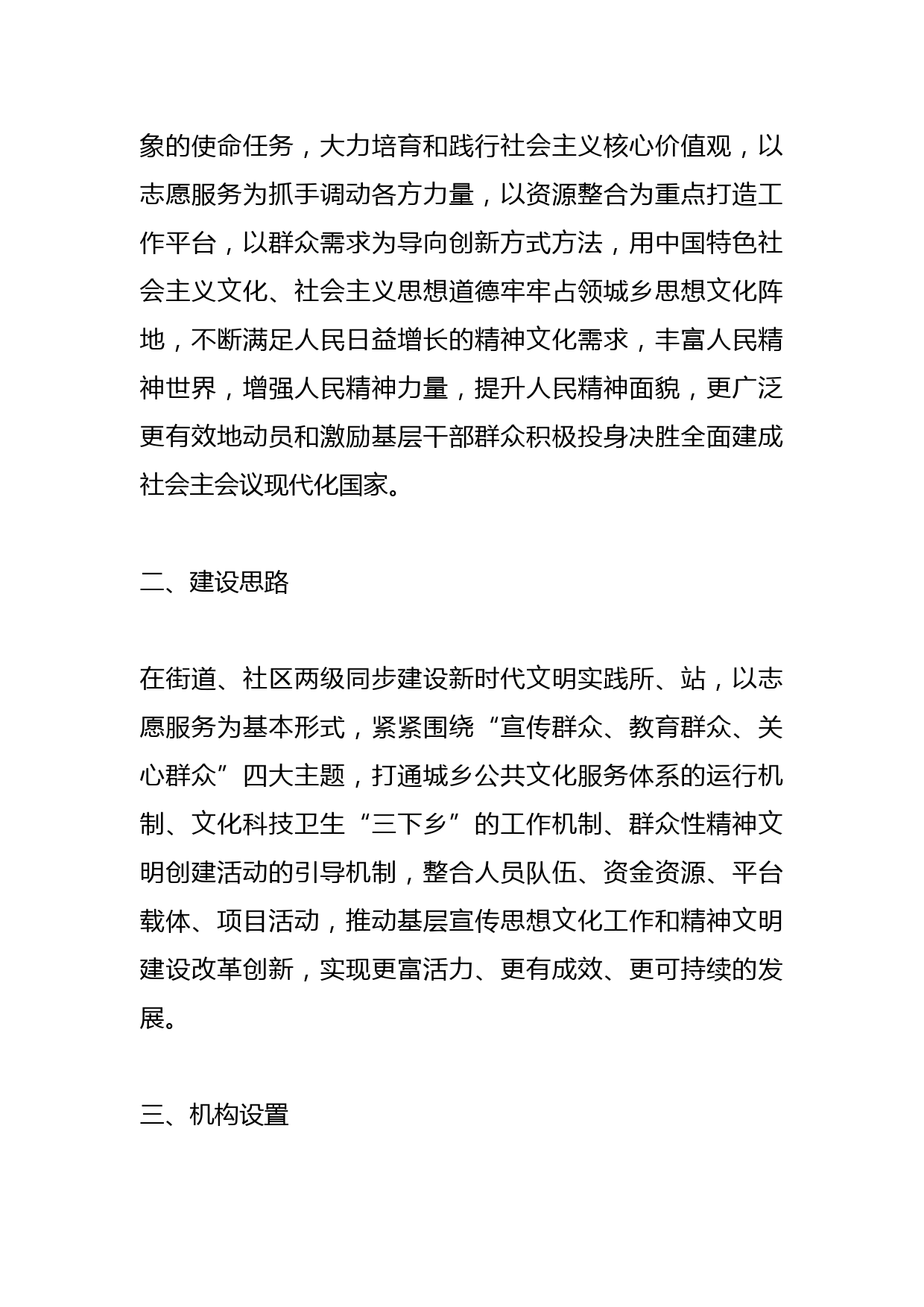 象的使命任务，大力培育和践行社会主义核心价值观，以志愿服务为抓手调动各方力量，以资源整合为重点打造工作平台，以群众需求为导向创新方式方法，用中国特色社会主义文化、社会主义思想道德牢牢占领城乡思想文化阵地，不断满足人民日益增长的精神文化需求，丰富人民精神世界，增强人民精神力量，提升人民精神面貌，更广泛更有效地动员和激励基层干部群众积极投身决胜全面建成社会主会议现代化国家。

二、建设思路

在街道、社区两级同步建设新时代文明实践所、站，以志愿服务为基本形式，紧紧围绕“宣传群众、教育群众、关心群众”四大主题，打通城乡公共文化服务体系的运行机制、文化科技卫生“三下乡”的工作机制、群众性精神文明创建活动的引导机制，整合人员队伍、资金资源、平台载体、项目活动，推动基层宣传思想文化工作和精神文明建设改革创新，实现更富活力、更有成效、更可持续的发展。

三、机构设置